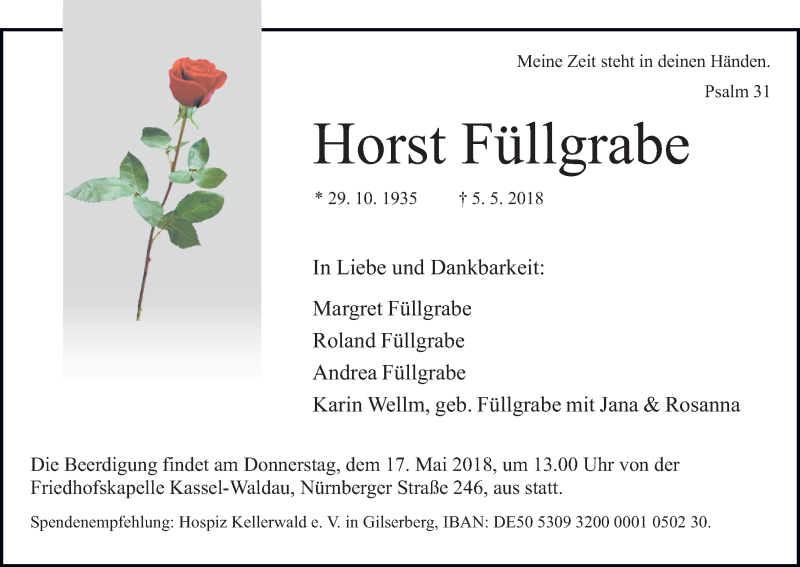 Meine Zeit steht in deinen Händen.
Psalm 31

Horst Füllgrabe

* 29. 10. 1935 † 5. 5. 2018

In Liebe und Dankbarkeit:

Margret Füllgrabe
Roland Füllgrabe
Andrea Füllgrabe
Karin Wellm, geb. Füllgrabe mit Jana & Rosanna

Die Beerdigung findet am Donnerstag, dem 17. Mai 2018, um 13.00 Uhr von der Friedhofskapelle Kassel-Waldau, Nürnberger Straße 246, aus statt.

Spendenempfehlung: Hospiz Kellerwald e. V. in Gilserberg, IBAN: DE50 5309 3200 0001 0502 30.